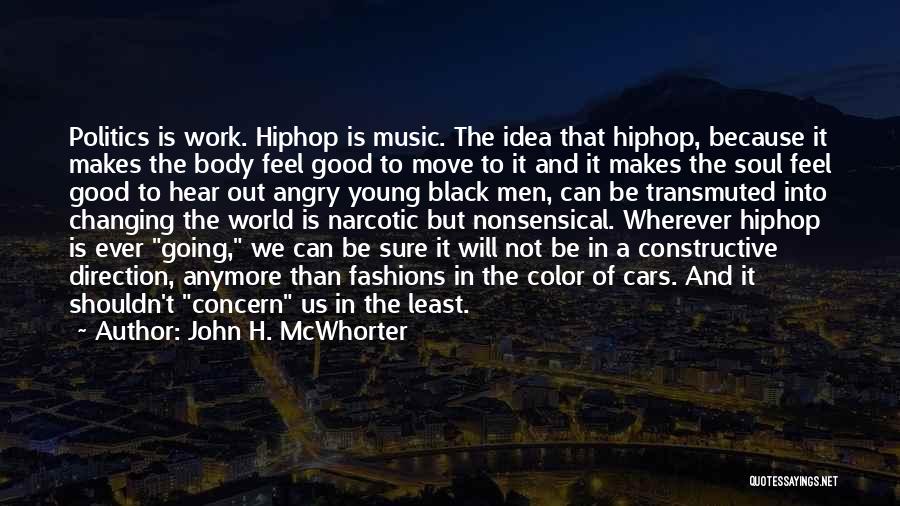 Politics is work. Hiphop is music. The idea that hiphop, because it makes the body feel good to move to it and it makes the soul feel good to hear out angry young black men, can be transmuted into changing the world is narcotic but nonsensical. Wherever hiphop is ever "going," we can be sure it will not be in a constructive direction, anymore than fashions in the color of cars. And it shouldn't "concern" us in the least.

~ Author: John H. McWhorter

QUOTESSAYINGS.NET